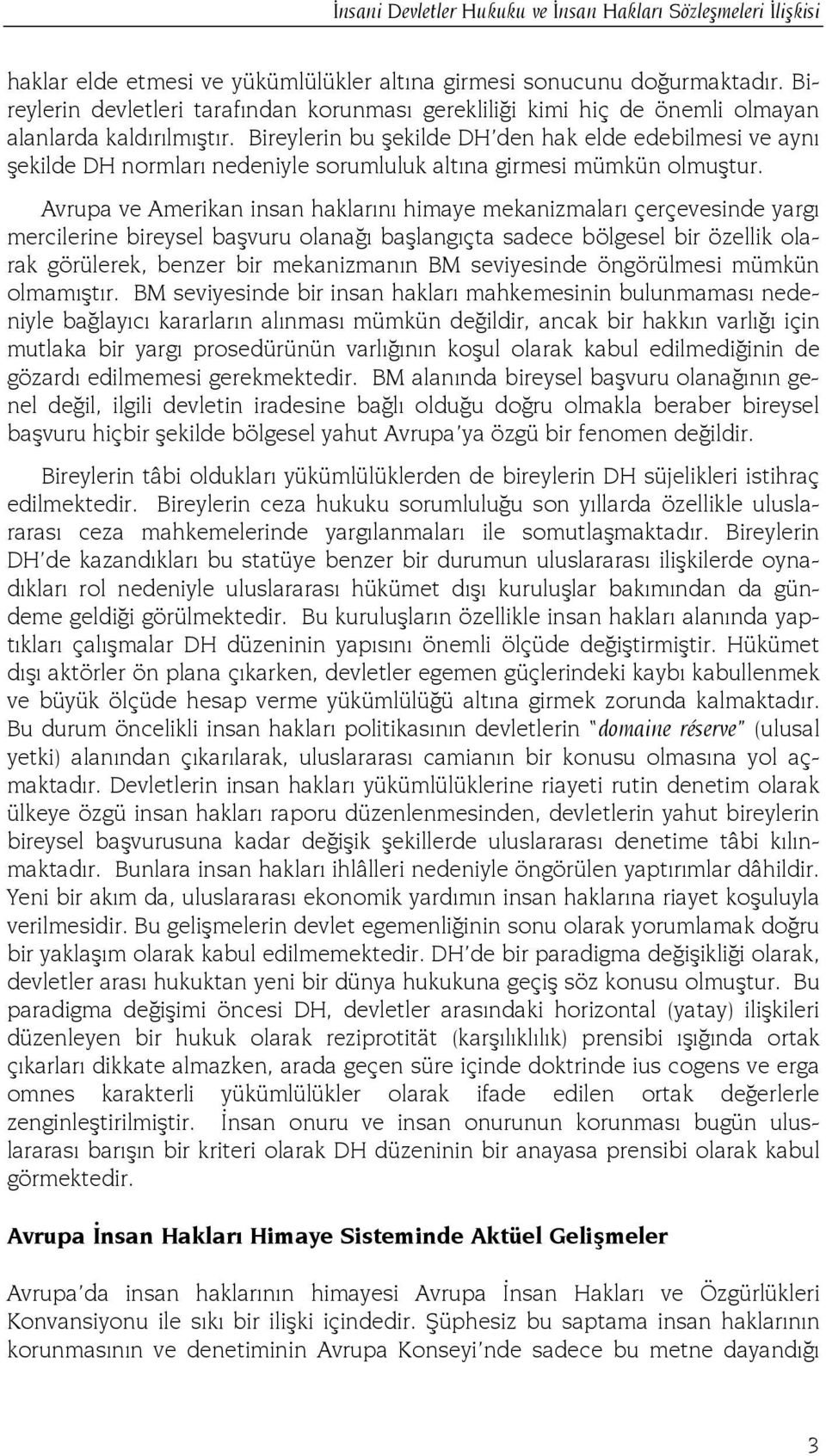 İnsani Devletler Hukuku ve İnsan Hakları Sözleşmeleri İlişkisi

haklar elde etmesi ve yükümlülükler altına girmesi sonucunu doğurmaktadır. Bireylerin devletleri tarafından korunması gerekliliği kimi hiç de önemli olmayan alanlarda kaldırılmıştır. Bireylerin bu şekilde DH'den hak elde edebilmesi ve aynı şekilde DH normları nedeniyle sorumluluk altına girmesi mümkün olmuştur.

Avrupa ve Amerikan insan haklarını himaye mekanizmaları çerçevesinde yargı mercilerine bireysel başvuru olanağı başlangıçta sadece bölgesel bir özellik olarak görülerek, benzer bir mekanizmanın BM seviyesinde öngörülmesi mümkün olmamıştır. BM seviyesinde bir insan hakları mahkemesinin bulunmaması nedeniyle bağlayıcı kararların alınması mümkün değildir, ancak bir hakkın varlığı için mutlaka bir yargı prosedürünün varlığının koşul olarak kabul edilmediğinin de gözardı edilmemesi gerekmektedir. BM alanında bireysel başvuru olanağının genel değil, ilgili devletin iradesine bağlı olduğu doğru olmakla beraber bireysel başvuru hiçbir şekilde bölgesel yahut Avrupa'ya özgü bir fenomen değildir.

Bireylerin tâbi oldukları yükümlülüklerden de bireylerin DH süjelikleri istihraç edilmektedir. Bireylerin ceza hukuku sorumluluğu son yıllarda özellikle uluslararası ceza mahkemelerinde yargılanmaları ile somutlaşmaktadır. Bireylerin DH'de kazandıkları bu statüye benzer bir durumun uluslararası ilişkilerde oynadıkları rol nedeniyle uluslararası hükümet dışı kuruluşlar bakımından da gündeme geldiği görülmektedir. Bu kuruluşların özellikle insan hakları alanında yaptıkları çalışmalar DH düzeninin yapısını önemli ölçüde değiştirmiştir. Hükümet dışı aktörler ön plana çıkarken, devletler egemen güçlerindeki kaybı kabullenmek ve büyük ölçüde hesap verme yükümlülüğü altına girmek zorunda kalmaktadır. Bu durum öncelikli insan hakları politikasının devletlerin "domaine réserve" (ulusal yetki) alanından çıkarılarak, uluslararası camianın bir konusu olmasına yol açmaktadır. Devletlerin insan hakları yükümlülüklerine riayeti rutin denetim olarak ülkeye özgü insan hakları raporu düzenlenmesinden, devletlerin yahut bireylerin bireysel başvurusuna kadar değişik şekillerde uluslararası denetime tâbi kılınmaktadır. Bunlara insan hakları ihlâlleri nedeniyle öngörülen yaptırımlar dâhildir. Yeni bir akım da, uluslararası ekonomik yardımın insan haklarına riayet koşuluyla verilmesidir. Bu gelişmelerin devlet egemenliğinin sonu olarak yorumlamak doğru bir yaklaşım olarak kabul edilmemektedir. DH'de bir paradigma değişikliği olarak, devletler arası hukuktan yeni bir dünya hukukuna geçiş söz konusu olmuştur. Bu paradigma değişimi öncesi DH, devletler arasındaki horizontal (yatay) ilişkileri düzenleyen bir hukuk olarak reziprotität (karşılıklılık) prensibi ışığında ortak çıkarları dikkate almazken, arada geçen süre içinde doktrinde ius cogens ve erga omnes karakterli yükümlülükler olarak ifade edilen ortak değerlerle zenginleştirilmiştir. İnsan onuru ve insan onurunun korunması bugün uluslararası barışın bir kriteri olarak DH düzeninin bir anayasa prensibi olarak kabul görmektedir.

Avrupa İnsan Hakları Himaye Sisteminde Aktüel Gelişmeler

Avrupa'da insan haklarının himayesi Avrupa İnsan Hakları ve Özgürlükleri Konvansiyonu ile sıkı bir ilişki içindedir. Şüphesiz bu saptama insan haklarının korunmasının ve denetiminin Avrupa Konseyi'nde sadece bu metne dayandığı

3